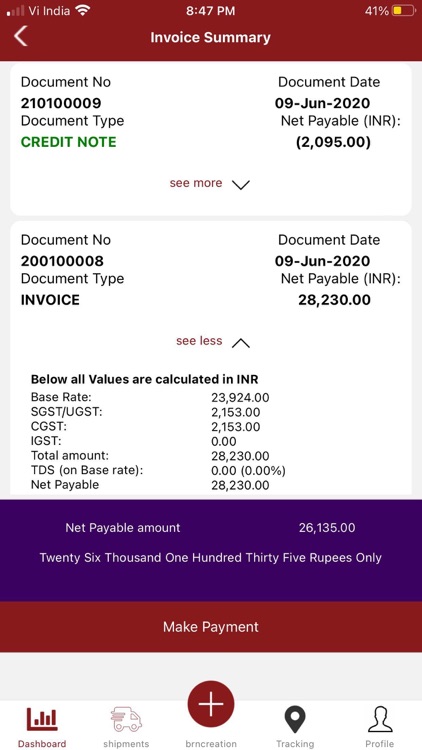 Vi India 8:47 PM 41%

Invoice Summary

Document No
210100009
Document Type
CREDIT NOTE

Document Date
09-Jun-2020
Net Payable (INR):
(2,095.00)

see more

Document No
200100008
Document Type
INVOICE

Document Date
09-Jun-2020
Net Payable (INR):
28,230.00

see less

Below all Values are calculated in INR

| | |
|---|---|
| Base Rate: | 23,924.00 |
| SGST/UGST: | 2,153.00 |
| CGST: | 2,153.00 |
| IGST: | 0.00 |
| Total amount: | 28,230.00 |
| TDS (on Base rate): | 0.00 (0.00%) |
| Net Payable | 28,230.00 |

Net Payable amount 26,135.00

Twenty Six Thousand One Hundred Thirty Five Rupees Only

Make Payment

Dashboard shipments brncreation Tracking Profile